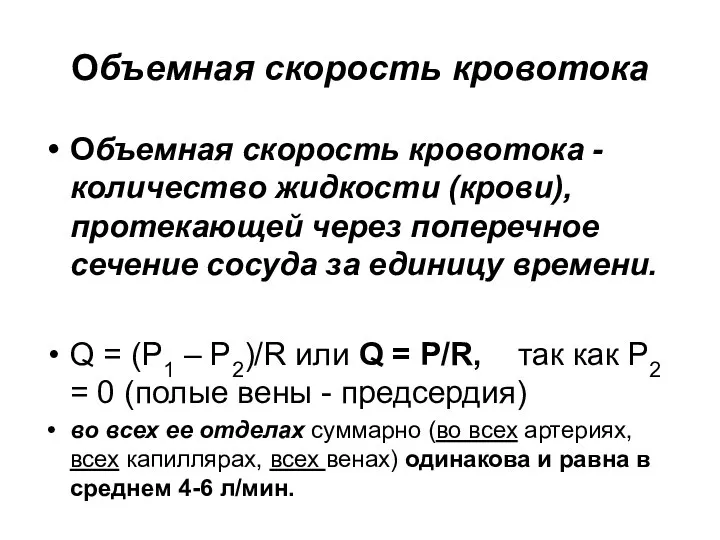 Объемная скорость кровотока

• Объемная скорость кровотока - количество жидкости (крови), протекающей через поперечное сечение сосуда за единицу времени.

• $Q = (P_1 – P_2)/R$ или $Q = P/R$, так как $P_2 = 0$ (полые вены - предсердия)

• во всех ее отделах суммарно (во всех артериях, всех капиллярах, всех венах) одинакова и равна в среднем 4-6 л/мин.